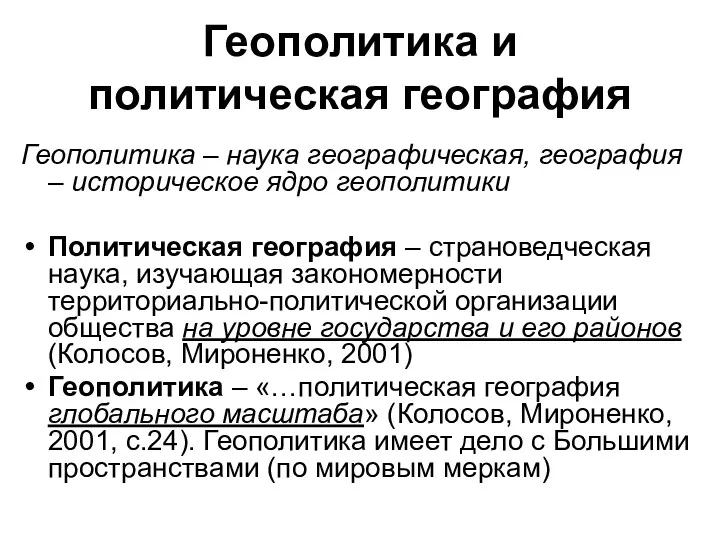 Геополитика и политическая география

Геополитика – наука географическая, география – историческое ядро геополитики

• Политическая география – страноведческая наука, изучающая закономерности территориально-политической организации общества на уровне государства и его районов (Колосов, Мироненко, 2001)

• Геополитика – «…политическая география глобального масштаба» (Колосов, Мироненко, 2001, с.24). Геополитика имеет дело с Большими пространствами (по мировым меркам)